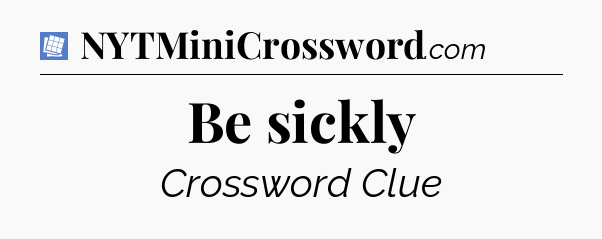 NYTMiniCrossword.com

Be sickly

Crossword Clue